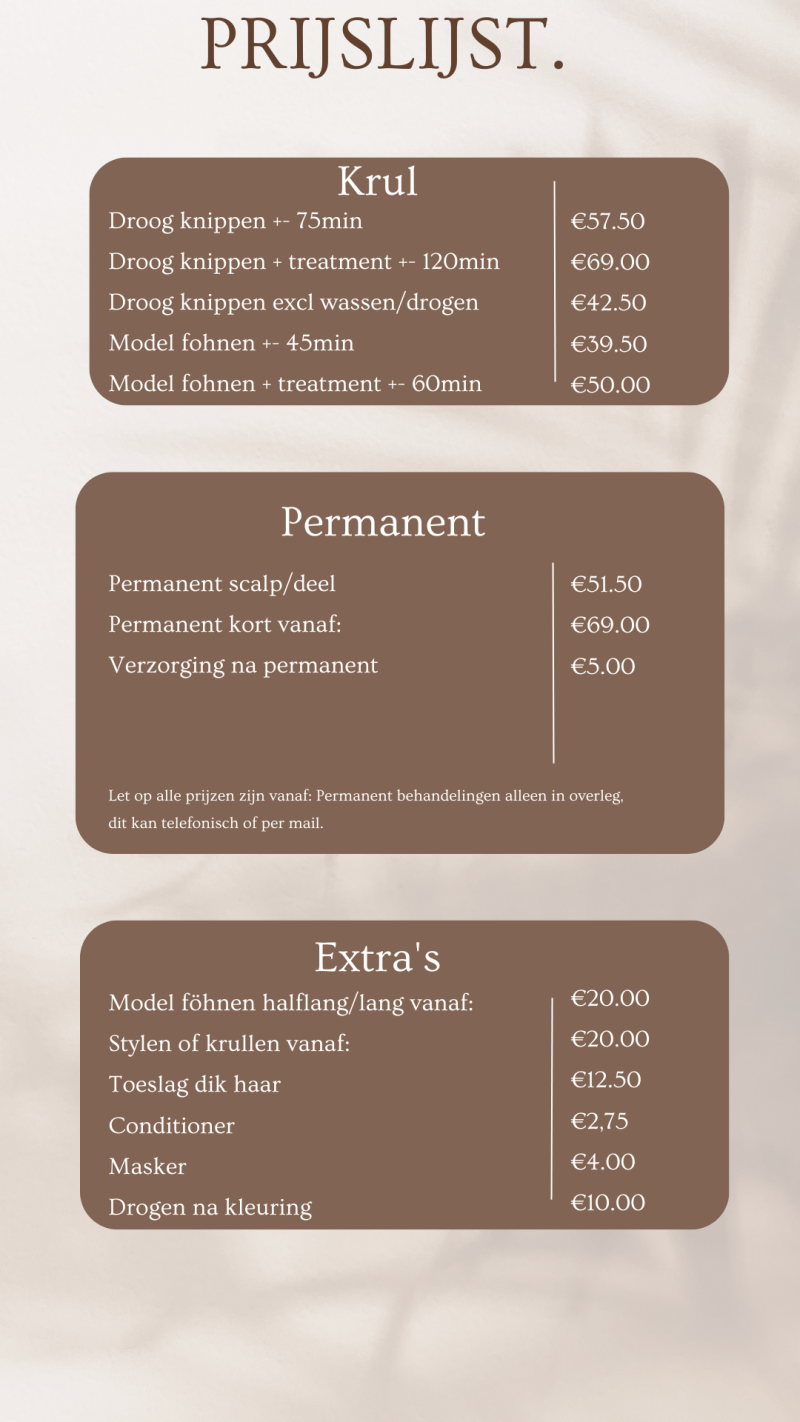 PRIJSLIJST.

Krul

| | |
|---|---|
| Droog knippen +- 75min | €57.50 |
| Droog knippen + treatment +- 120min | €69.00 |
| Droog knippen excl wassen/drogen | €42.50 |
| Model fohnen +- 45min | €39.50 |
| Model fohnen + treatment +- 60min | €50.00 |

Permanent

| | |
|---|---|
| Permanent scalp/deel | €51.50 |
| Permanent kort vanaf: | €69.00 |
| Verzorging na permanent | €5.00 |

Let op alle prijzen zijn vanaf: Permanent behandelingen alleen in overleg, dit kan telefonisch of per mail.

Extra's

| | |
|---|---|
| Model föhnen halflang/lang vanaf: | €20.00 |
| Stylen of krullen vanaf: | €20.00 |
| Toeslag dik haar | €12.50 |
| Conditioner | €2,75 |
| Masker | €4.00 |
| Drogen na kleuring | €10.00 |